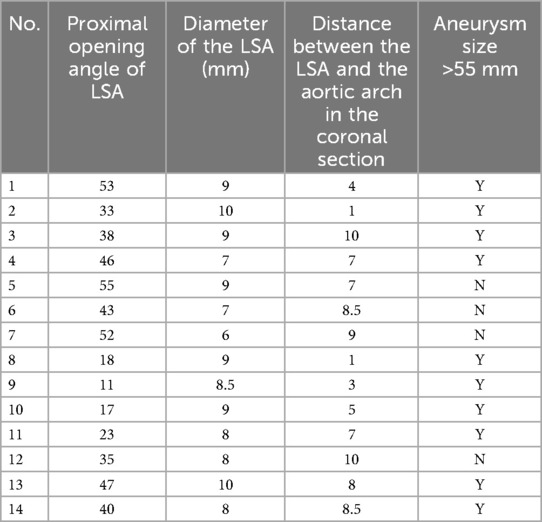 | No. | Proximal opening angle of LSA | Diameter of the LSA (mm) | Distance between the LSA and the aortic arch in the coronal section | Aneurysm size >55 mm |
|---|---|---|---|---|
| 1 | 53 | 9 | 4 | Y |
| 2 | 33 | 10 | 1 | Y |
| 3 | 38 | 9 | 10 | Y |
| 4 | 46 | 7 | 7 | Y |
| 5 | 55 | 9 | 7 | N |
| 6 | 43 | 7 | 8.5 | N |
| 7 | 52 | 6 | 9 | N |
| 8 | 18 | 9 | 1 | Y |
| 9 | 11 | 8.5 | 3 | Y |
| 10 | 17 | 9 | 5 | Y |
| 11 | 23 | 8 | 7 | Y |
| 12 | 35 | 8 | 10 | N |
| 13 | 47 | 10 | 8 | Y |
| 14 | 40 | 8 | 8.5 | Y |